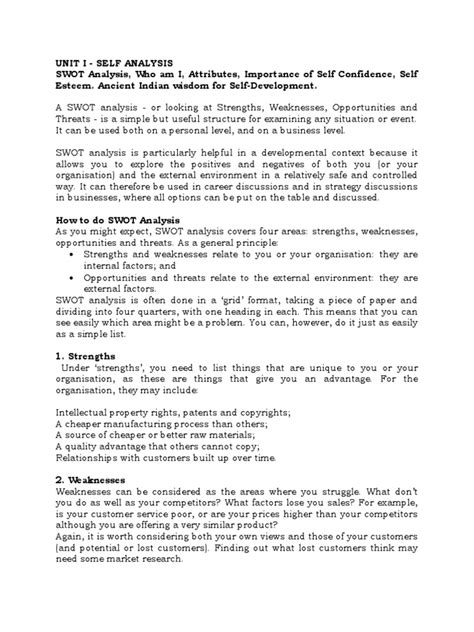 UNIT I - SELF ANALYSIS
SWOT Analysis, Who am I, Attributes, Importance of Self Confidence, Self Esteem. Ancient Indian wisdom for Self-Development.

A SWOT analysis - or looking at Strengths, Weaknesses, Opportunities and Threats - is a simple but useful structure for examining any situation or event. It can be used both on a personal level, and on a business level.

SWOT analysis is particularly helpful in a developmental context because it allows you to explore the positives and negatives of both you (or your organisation) and the external environment in a relatively safe and controlled way. It can therefore be used in career discussions and in strategy discussions in businesses, where all options can be put on the table and discussed.

How to do SWOT Analysis
As you might expect, SWOT analysis covers four areas: strengths, weaknesses, opportunities and threats. As a general principle:
• Strengths and weaknesses relate to you or your organisation: they are internal factors; and
• Opportunities and threats relate to the external environment: they are external factors.
SWOT analysis is often done in a 'grid' format, taking a piece of paper and dividing into four quarters, with one heading in each. This means that you can see easily which area might be a problem. You can, however, do it just as easily as a simple list.

1. Strengths
Under 'strengths', you need to list things that are unique to you or your organisation, as these are things that give you an advantage. For the organisation, they may include:

Intellectual property rights, patents and copyrights;
A cheaper manufacturing process than others;
A source of cheaper or better raw materials;
A quality advantage that others cannot copy;
Relationships with customers built up over time.

2. Weaknesses
Weaknesses can be considered as the areas where you struggle. What don't you do as well as your competitors? What factors lose you sales? For example, is your customer service poor, or are your prices higher than your competitors although you are offering a very similar product?
Again, it is worth considering both your own views and those of your customers (and potential or lost customers). Finding out what lost customers think may need some market research.